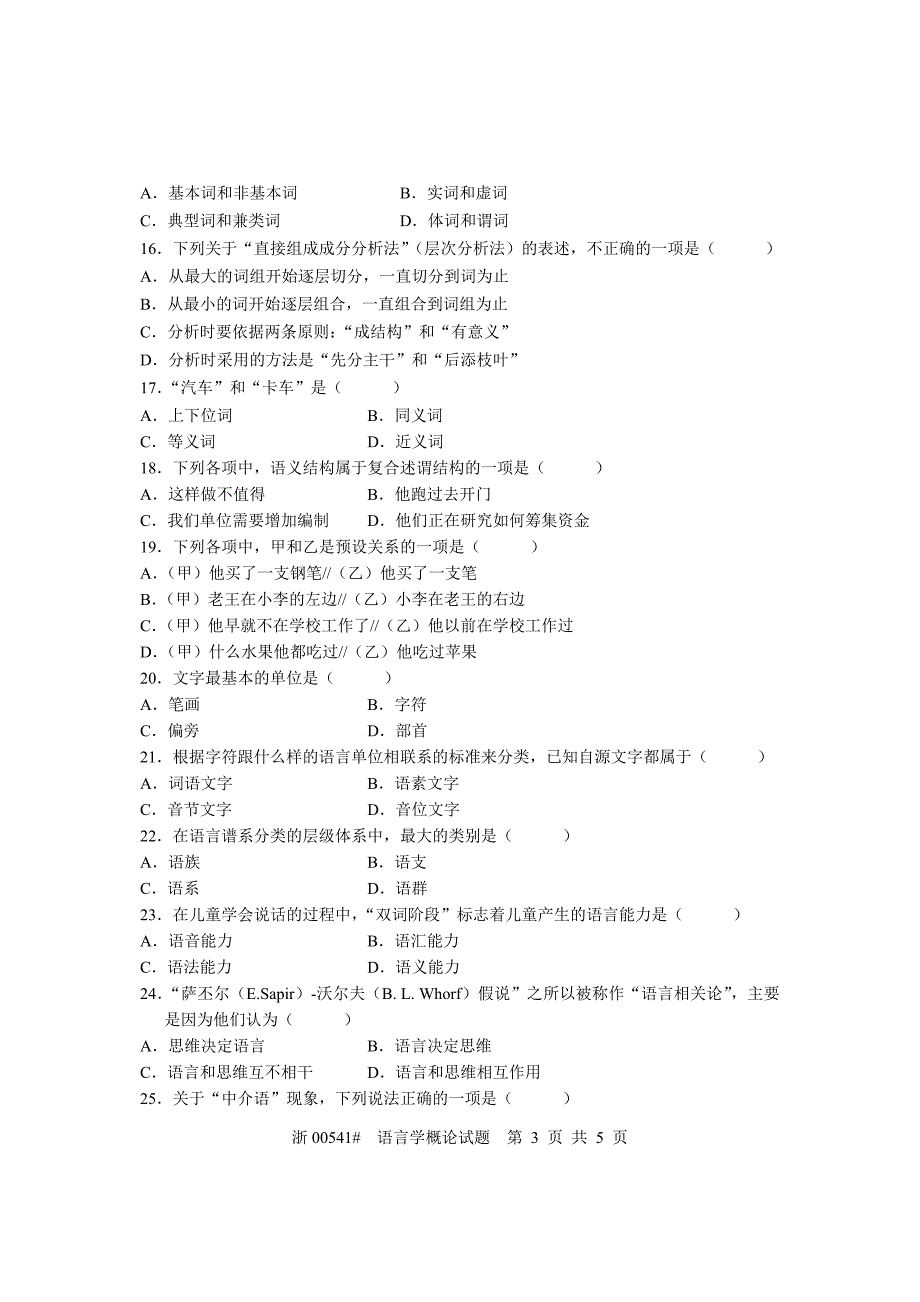 A．基本词和非基本词　　　　　B．实词和虚词
C．典型词和兼类词　　　　　　D．体词和谓词
16．下列关于“直接组成成分分析法”（层次分析法）的表述，不正确的一项是（　　　）
A．从最大的词组开始逐层切分，一直切分到词为止
B．从最小的词开始逐层组合，一直组合到词组为止
C．分析时要依据两条原则：“成结构”和“有意义”
D．分析时采用的方法是“先分主干”和“后添枝叶”
17．“汽车”和“卡车”是（　　　）
A．上下位词　　　　　　　　B．同义词
C．等义词　　　　　　　　　D．近义词
18．下列各项中，语义结构属于复合述谓结构的一项是（　　　）
A．这样做不值得　　　　　　B．他跑过去开门
C．我们单位需要增加编制　　D．他们正在研究如何筹集资金
19．下列各项中，甲和乙是预设关系的一项是（　　　）
A.（甲）他买了一支钢笔//（乙）他买了一支笔
B.（甲）老王在小李的左边//（乙）小李在老王的右边
C.（甲）他早就不在学校工作了//（乙）他以前在学校工作过
D.（甲）什么水果他都吃过//（乙）他吃过苹果
20．文字最基本的单位是（　　　）
A．笔画　　　　　　　　　　B．字符
C．偏旁　　　　　　　　　　D．部首
21．根据字符跟什么样的语言单位相联系的标准来分类，已知自源文字都属于（　　　）
A．词语文字　　　　　　　　B．语素文字
C．音节文字　　　　　　　　D．音位文字
22．在语言谱系分类的层级体系中，最大的类别是（　　　）
A．语族　　　　　　　　　　B．语支
C．语系　　　　　　　　　　D．语群
23．在儿童学会说话的过程中，“双词阶段”标志着儿童产生的语言能力是（　　　）
A．语音能力　　　　　　　　B．语汇能力
C．语法能力　　　　　　　　D．语义能力
24．“萨丕尔（E.Sapir）-沃尔夫（B. L. Whorf）假说”之所以被称作“语言相关论”，主要是因为他们认为（　　　）
A．思维决定语言　　　　　　B．语言决定思维
C．语言和思维互不相干　　　D．语言和思维相互作用
25．关于“中介语”现象，下列说法正确的一项是（　　　）

浙 00541#　语言学概论试题　第 3 页 共 5 页